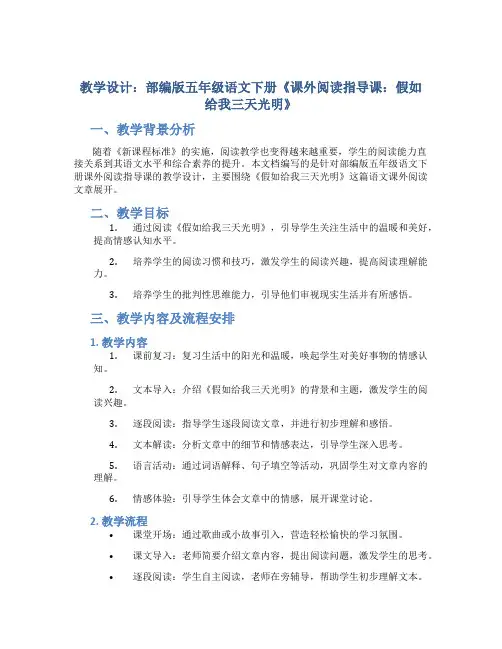 教学设计：部编版五年级语文下册《课外阅读指导课：假如给我三天光明》

一、教学背景分析

随着《新课程标准》的实施，阅读教学也变得越来越重要，学生的阅读能力直接关系到其语文水平和综合素养的提升。本文档编写的是针对部编版五年级语文下册课外阅读指导课的教学设计，主要围绕《假如给我三天光明》这篇语文课外阅读文章展开。

二、教学目标

1. 通过阅读《假如给我三天光明》，引导学生关注生活中的温暖和美好，提高情感认知水平。

2. 培养学生的阅读习惯和技巧，激发学生的阅读兴趣，提高阅读理解能力。

3. 培养学生的批判性思维能力，引导他们审视现实生活并有所感悟。

三、教学内容及流程安排

1. 教学内容

1. 课前复习：复习生活中的阳光和温暖，唤起学生对美好事物的情感认知。

2. 文本导入：介绍《假如给我三天光明》的背景和主题，激发学生的阅读兴趣。

3. 逐段阅读：指导学生逐段阅读文章，并进行初步理解和感悟。

4. 文本解读：分析文章中的细节和情感表达，引导学生深入思考。

5. 语言活动：通过词语解释、句子填空等活动，巩固学生对文章内容的理解。

6. 情感体验：引导学生体会文章中的情感，展开课堂讨论。

2. 教学流程

• 课堂开场：通过歌曲或小故事引入，营造轻松愉快的学习氛围。

• 课文导入：老师简要介绍文章内容，提出阅读问题，激发学生的思考。

• 逐段阅读：学生自主阅读，老师在旁辅导，帮助学生初步理解文本。